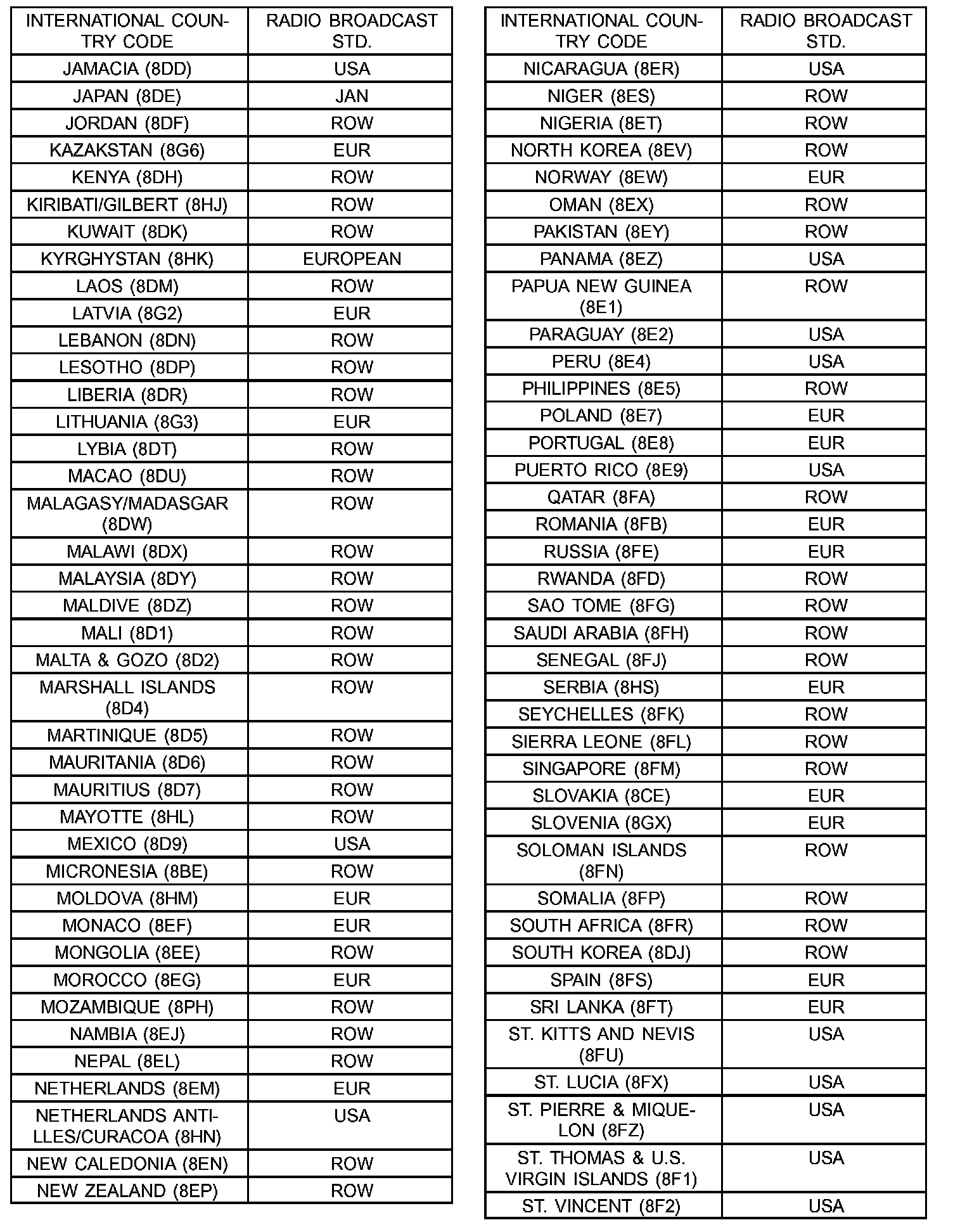 | INTERNATIONAL COUNTRY CODE | RADIO BROADCAST STD. |
|---|---|
| JAMACIA (8DD) | USA |
| JAPAN (8DE) | JAN |
| JORDAN (8DF) | ROW |
| KAZAKSTAN (8G6) | EUR |
| KENYA (8DH) | ROW |
| KIRIBATI/GILBERT (8HJ) | ROW |
| KUWAIT (8DK) | ROW |
| KYRGHYSTAN (8HK) | EUROPEAN |
| LAOS (8DM) | ROW |
| LATVIA (8G2) | EUR |
| LEBANON (8DN) | ROW |
| LESOTHO (8DP) | ROW |
| LIBERIA (8DR) | ROW |
| LITHUANIA (8G3) | EUR |
| LYBIA (8DT) | ROW |
| MACAO (8DU) | ROW |
| MALAGASY/MADASGAR (8DW) | ROW |
| MALAWI (8DX) | ROW |
| MALAYSIA (8DY) | ROW |
| MALDIVE (8DZ) | ROW |
| MALI (8D1) | ROW |
| MALTA & GOZO (8D2) | ROW |
| MARSHALL ISLANDS (8D4) | ROW |
| MARTINIQUE (8D5) | ROW |
| MAURITANIA (8D6) | ROW |
| MAURITIUS (8D7) | ROW |
| MAYOTTE (8HL) | ROW |
| MEXICO (8D9) | USA |
| MICRONESIA (8BE) | ROW |
| MOLDOVA (8HM) | EUR |
| MONACO (8EF) | EUR |
| MONGOLIA (8EE) | ROW |
| MOROCCO (8EG) | EUR |
| MOZAMBIQUE (8PH) | ROW |
| NAMBIA (8EJ) | ROW |
| NEPAL (8EL) | ROW |
| NETHERLANDS (8EM) | EUR |
| NETHERLANDS ANTILLES/CURACOA (8HN) | USA |
| NEW CALEDONIA (8EN) | ROW |
| NEW ZEALAND (8EP) | ROW |

| INTERNATIONAL COUNTRY CODE | RADIO BROADCAST STD. |
|---|---|
| NICARAGUA (8ER) | USA |
| NIGER (8ES) | ROW |
| NIGERIA (8ET) | ROW |
| NORTH KOREA (8EV) | ROW |
| NORWAY (8EW) | EUR |
| OMAN (8EX) | ROW |
| PAKISTAN (8EY) | ROW |
| PANAMA (8EZ) | USA |
| PAPUA NEW GUINEA (8E1) | ROW |
| PARAGUAY (8E2) | USA |
| PERU (8E4) | USA |
| PHILIPPINES (8E5) | ROW |
| POLAND (8E7) | EUR |
| PORTUGAL (8E8) | EUR |
| PUERTO RICO (8E9) | USA |
| QATAR (8FA) | ROW |
| ROMANIA (8FB) | EUR |
| RUSSIA (8FE) | EUR |
| RWANDA (8FD) | ROW |
| SAO TOME (8FG) | ROW |
| SAUDI ARABIA (8FH) | ROW |
| SENEGAL (8FJ) | ROW |
| SERBIA (8HS) | EUR |
| SEYCHELLES (8FK) | ROW |
| SIERRA LEONE (8FL) | ROW |
| SINGAPORE (8FM) | ROW |
| SLOVAKIA (8CE) | EUR |
| SLOVENIA (8GX) | EUR |
| SOLOMAN ISLANDS (8FN) | ROW |
| SOMALIA (8FP) | ROW |
| SOUTH AFRICA (8FR) | ROW |
| SOUTH KOREA (8DJ) | ROW |
| SPAIN (8FS) | EUR |
| SRI LANKA (8FT) | EUR |
| ST. KITTS AND NEVIS (8FU) | USA |
| ST. LUCIA (8FX) | USA |
| ST. PIERRE & MIQUELON (8FZ) | USA |
| ST. THOMAS & U.S. VIRGIN ISLANDS (8F1) | USA |
| ST. VINCENT (8F2) | USA |